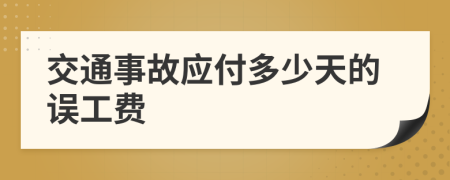 交通事故应付多少天的误工费